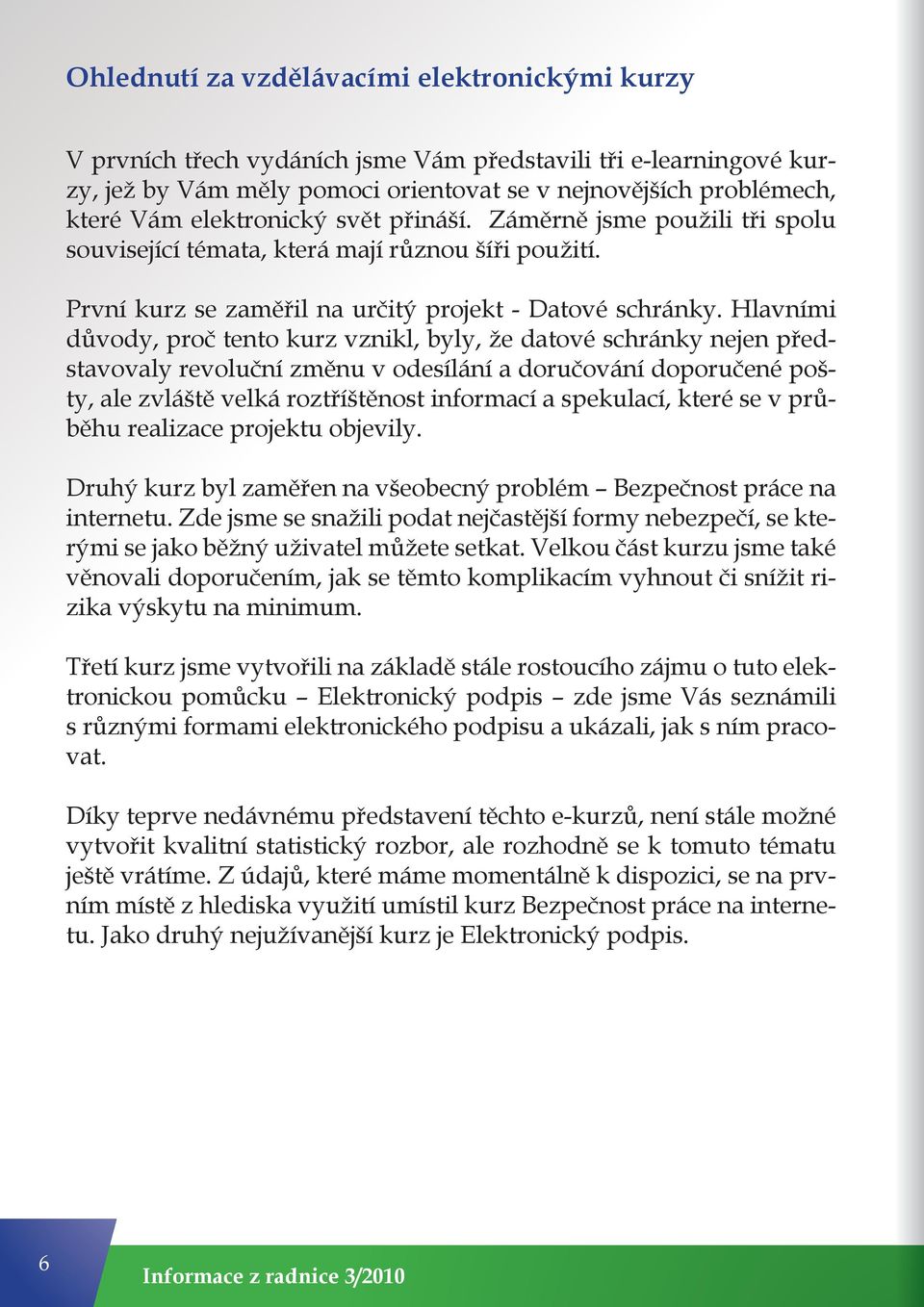 Ohlednutí za vzdělávacími elektronickými kurzy

V prvních třech vydáních jsme Vám představili tři e-learningové kurzy, jež by Vám měly pomoci orientovat se v nejnovějších problémech, které Vám elektronický svět přináší. Záměrně jsme použili tři spolu související témata, která mají různou šíři použití.

První kurz se zaměřil na určitý projekt - Datové schránky. Hlavními důvody, proč tento kurz vznikl, byly, že datové schránky nejen představovaly revoluční změnu v odesílání a doručování doporučené pošty, ale zvláště velká roztříštěnost informací a spekulací, které se v průběhu realizace projektu objevily.

Druhý kurz byl zaměřen na všeobecný problém – Bezpečnost práce na internetu. Zde jsme se snažili podat nejčastější formy nebezpečí, se kterými se jako běžný uživatel můžete setkat. Velkou část kurzu jsme také věnovali doporučením, jak se těmto komplikacím vyhnout či snížit rizika výskytu na minimum.

Třetí kurz jsme vytvořili na základě stále rostoucího zájmu o tuto elektronickou pomůcku – Elektronický podpis – zde jsme Vás seznámili s různými formami elektronického podpisu a ukázali, jak s ním pracovat.

Díky teprve nedávnému představení těchto e-kurzů, není stále možné vytvořit kvalitní statistický rozbor, ale rozhodně se k tomuto tématu ještě vrátíme. Z údajů, které máme momentálně k dispozici, se na prvním místě z hlediska využití umístil kurz Bezpečnost práce na internetu. Jako druhý nejužívanější kurz je Elektronický podpis.

6

Informace z radnice 3/2010